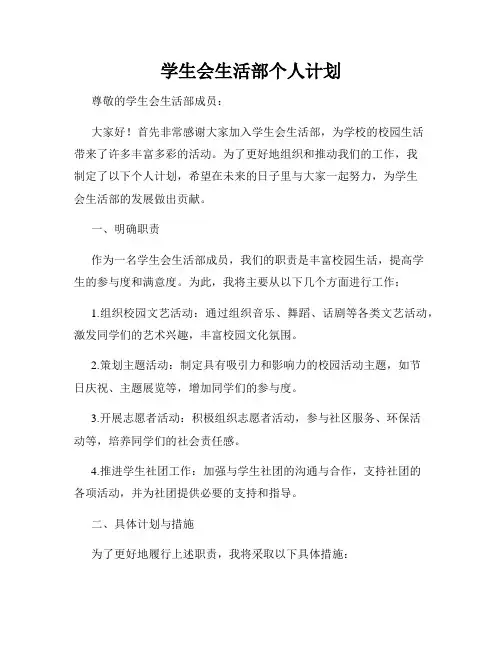 学生会生活部个人计划

尊敬的学生会生活部成员：

大家好！首先非常感谢大家加入学生会生活部，为学校的校园生活带来了许多丰富多彩的活动。为了更好地组织和推动我们的工作，我制定了以下个人计划，希望在未来的日子里与大家一起努力，为学生会生活部的发展做出贡献。

一、明确职责

作为一名学生会生活部成员，我们的职责是丰富校园生活，提高学生的参与度和满意度。为此，我将主要从以下几个方面进行工作：

1.组织校园文艺活动：通过组织音乐、舞蹈、话剧等各类文艺活动，激发同学们的艺术兴趣，丰富校园文化氛围。

2.策划主题活动：制定具有吸引力和影响力的校园活动主题，如节日庆祝、主题展览等，增加同学们的参与度。

3.开展志愿者活动：积极组织志愿者活动，参与社区服务、环保活动等，培养同学们的社会责任感。

4.推进学生社团工作：加强与学生社团的沟通与合作，支持社团的各项活动，并为社团提供必要的支持和指导。

二、具体计划与措施

为了更好地履行上述职责，我将采取以下具体措施：